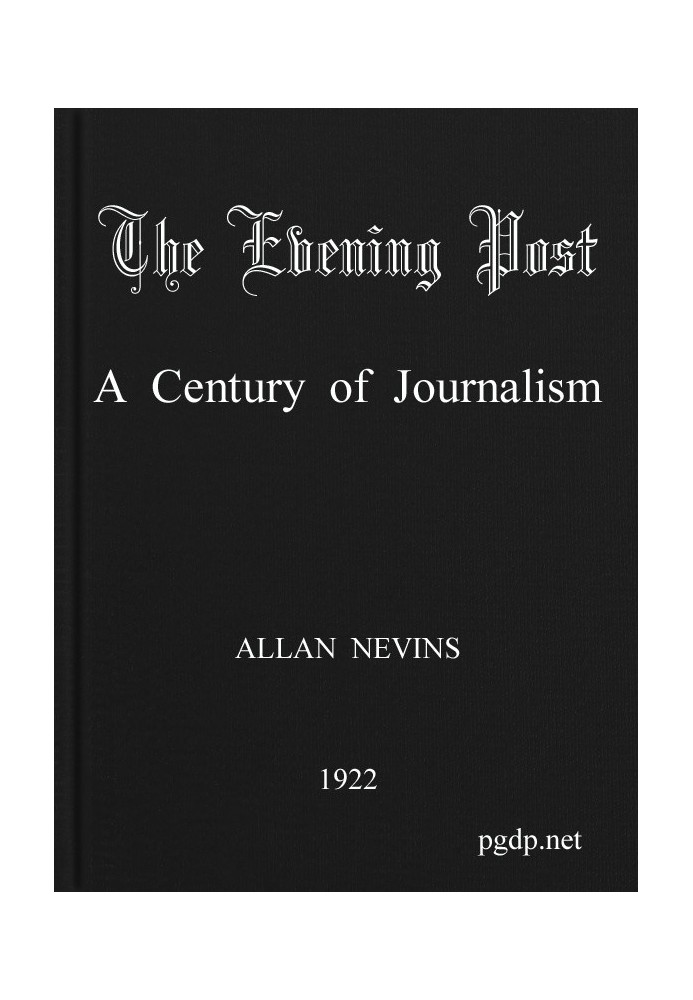 The Evening Post

A Century of Journalism

ALLAN NEVINS

1922

pgdp.net